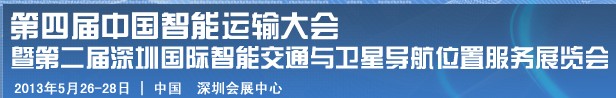 第四届中国智能运输大会
暨第二届深圳国际智能交通与卫星导航位置服务展览会
2013年5月26-28日 | 中国 深圳会展中心